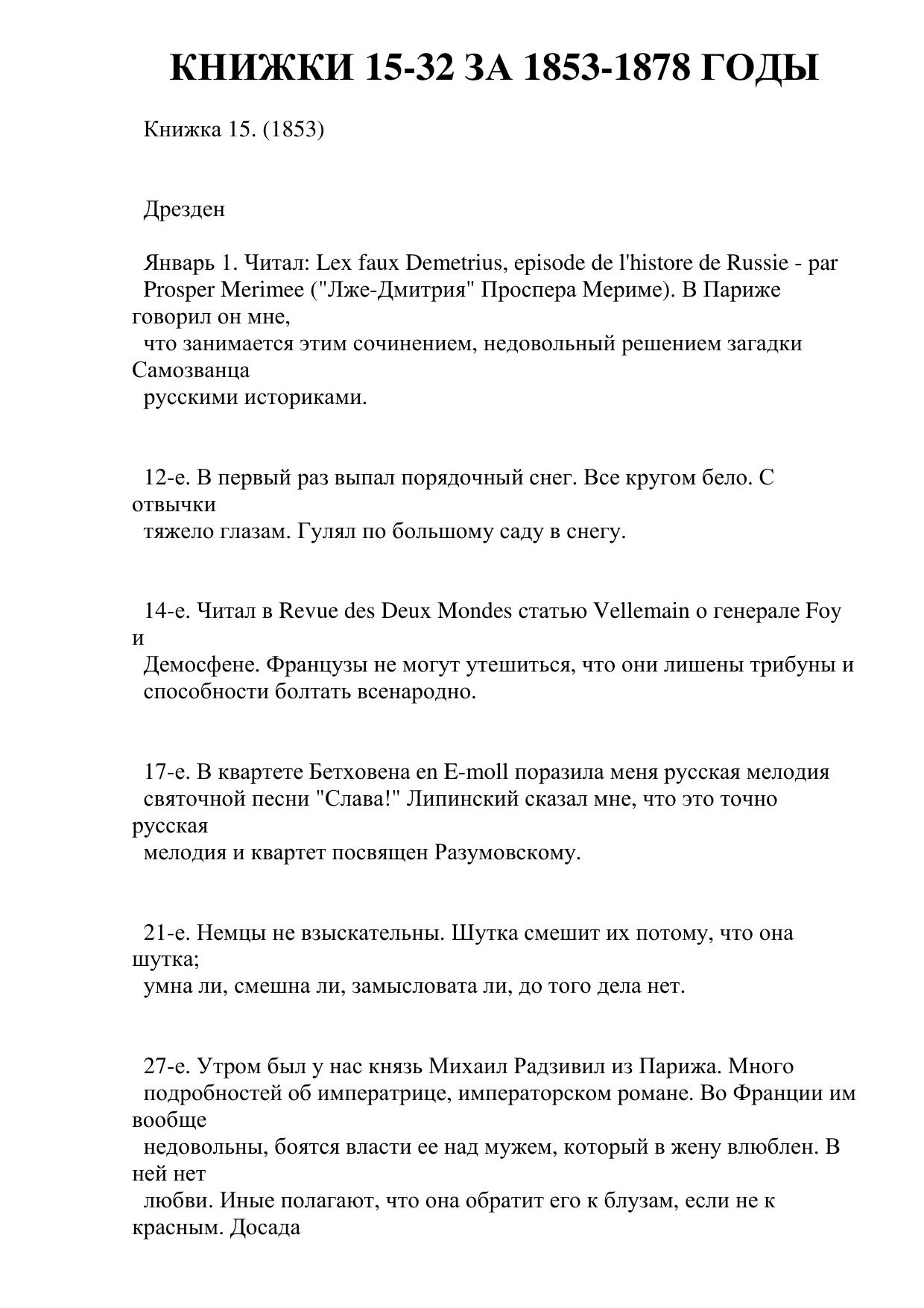 КНИЖКИ 15-32 ЗА 1853-1878 ГОДЫ

Книжка 15. (1853)

Дрезден

Январь 1. Читал: Lex faux Demetrius, episode de l'histore de Russie - par Prosper Merimee ("Лже-Дмитрия" Проспера Мериме). В Париже говорил он мне, что занимается этим сочинением, недовольный решением загадки Самозванца русскими историками.

12-е. В первый раз выпал порядочный снег. Все кругом бело. С отвычки тяжело глазам. Гулял по большому саду в снегу.

14-е. Читал в Revue des Deux Mondes статью Vellemain о генерале Foy и Демосфене. Французы не могут утешиться, что они лишены трибуны и способности болтать всенародно.

17-е. В квартете Бетховена en E-moll поразила меня русская мелодия святочной песни "Слава!" Липинский сказал мне, что это точно русская мелодия и квартет посвящен Разумовскому.

21-е. Немцы не взыскательны. Шутка смешит их потому, что она шутка; умна ли, смешна ли, замысловата ли, до того дела нет.

27-е. Утром был у нас князь Михаил Радзивил из Парижа. Много подробностей об императрице, императорском романе. Во Франции им вообще недовольны, боятся власти ее над мужем, который в жену влюблен. В ней нет любви. Иные полагают, что она обратит его к блузам, если не к красным. Досада